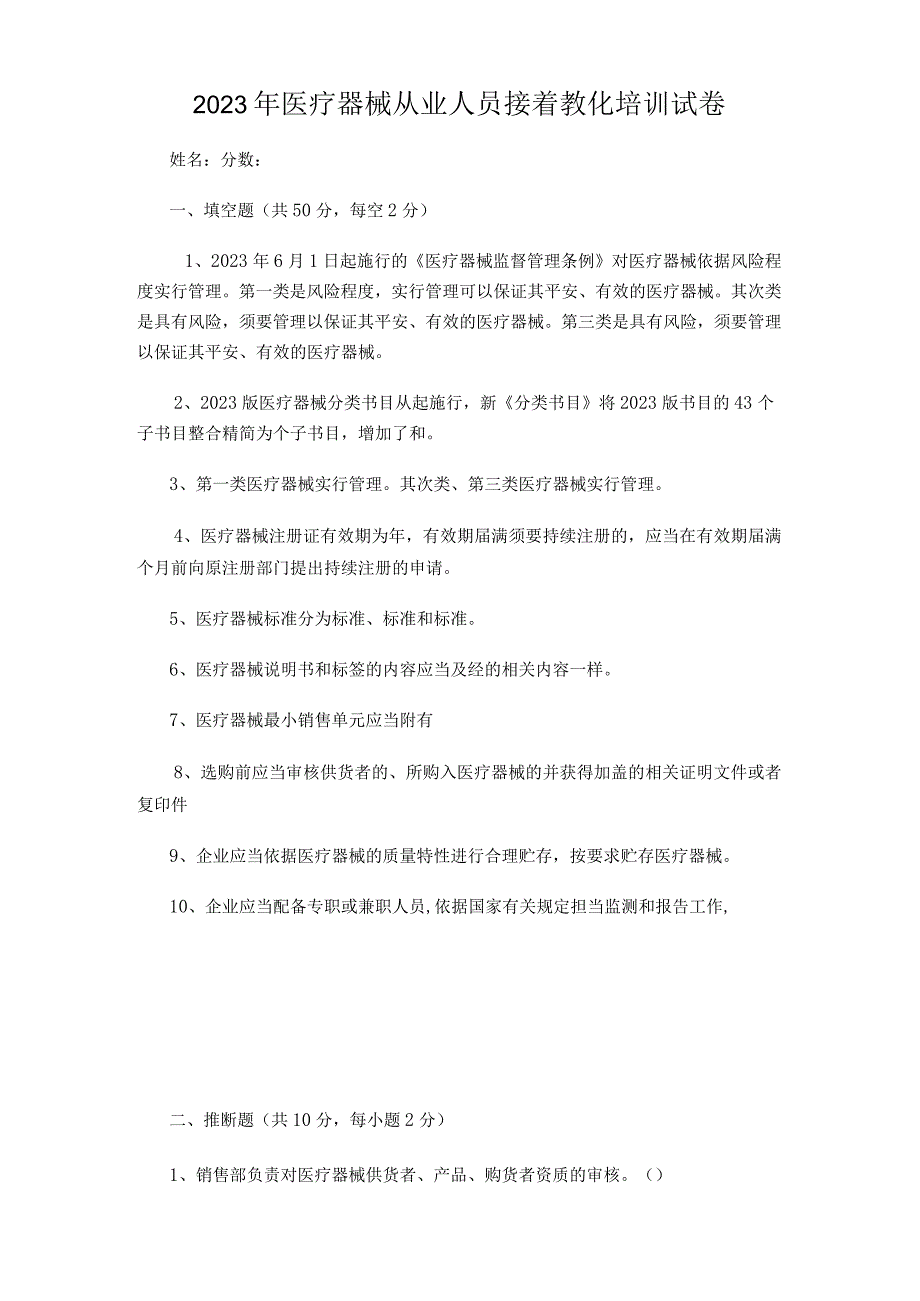 2023年医疗器械从业人员接着教化培训试卷

姓名：分数：

一、填空题（共50分，每空2分）

1、2023年6月1日起施行的《医疗器械监督管理条例》对医疗器械依据风险程度实行管理。第一类是风险程度，实行管理可以保证其平安、有效的医疗器械。其次类是具有风险，须要管理以保证其平安、有效的医疗器械。第三类是具有风险，须要管理以保证其平安、有效的医疗器械。

2、2023版医疗器械分类书目从起施行，新《分类书目》将2023版书目的43个子书目整合精简为个子书目，增加了和。

3、第一类医疗器械实行管理。其次类、第三类医疗器械实行管理。

4、医疗器械注册证有效期为年，有效期届满须要持续注册的，应当在有效期届满个月前向原注册部门提出持续注册的申请。

5、医疗器械标准分为标准、标准和标准。

6、医疗器械说明书和标签的内容应当及经的相关内容一样。

7、医疗器械最小销售单元应当附有

8、选购前应当审核供货者的、所购入医疗器械的并获得加盖的相关证明文件或者复印件

9、企业应当依据医疗器械的质量特性进行合理贮存，按要求贮存医疗器械。

10、企业应当配备专职或兼职人员,依据国家有关规定担当监测和报告工作,

二、推断题（共10分，每小题2分）

1、销售部负责对医疗器械供货者、产品、购货者资质的审核。（）